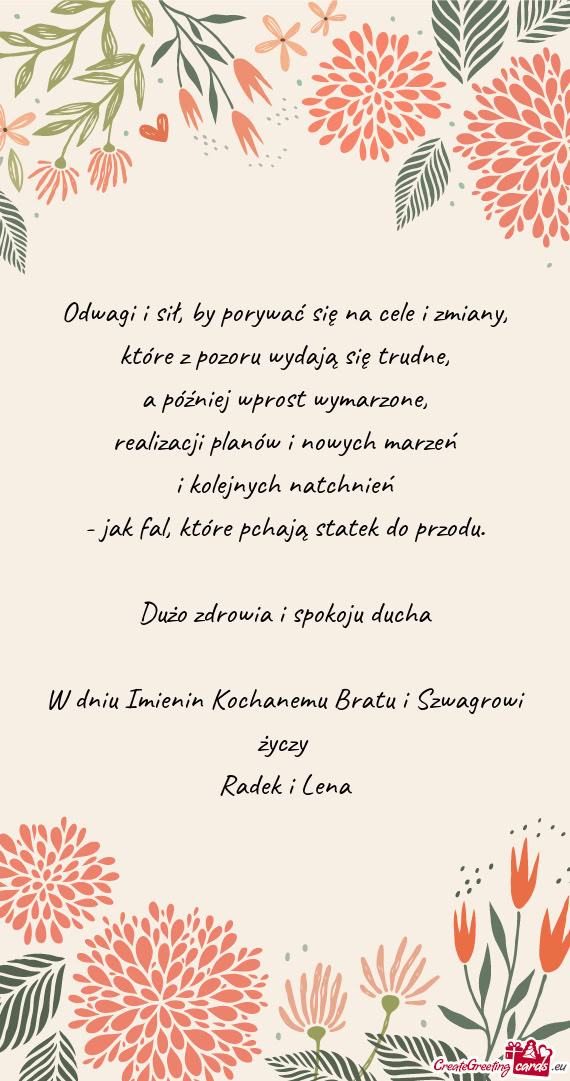 Odwagi i sił, by porywać się na cele i zmiany,
które z pozoru wydają się trudne,
a później wprost wymarzone,
realizacji planów i nowych marzeń
i kolejnych natchnień
- jak fal, które pchają statek do przodu.

Dużo zdrowia i spokoju ducha

W dniu Imienin Kochanemu Bratu i Szwagrowi
życzy
Radek i Lena

CreateGreetingcards.eu